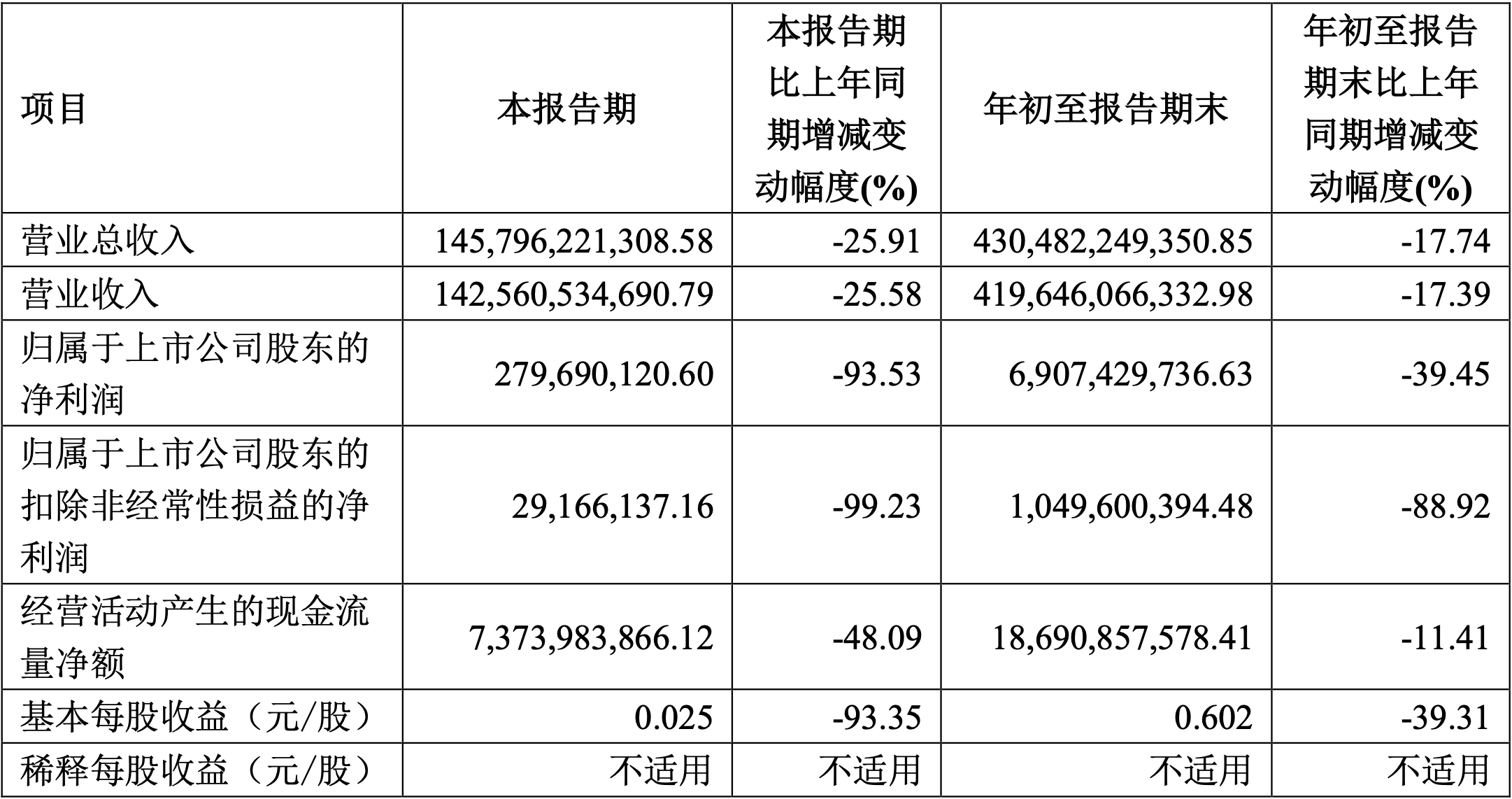 | 项目 | 本报告期 | 本报告期比上年同期增减变动幅度(%) | 年初至报告期末 | 年初至报告期末比上年同期增减变动幅度(%) |
|---|---|---|---|---|
| 营业总收入 | 145,796,221,308.58 | -25.91 | 430,482,249,350.85 | -17.74 |
| 营业收入 | 142,560,534,690.79 | -25.58 | 419,646,066,332.98 | -17.39 |
| 归属于上市公司股东的净利润 | 279,690,120.60 | -93.53 | 6,907,429,736.63 | -39.45 |
| 归属于上市公司股东的扣除非经常性损益的净利润 | 29,166,137.16 | -99.23 | 1,049,600,394.48 | -88.92 |
| 经营活动产生的现金流量净额 | 7,373,983,866.12 | -48.09 | 18,690,857,578.41 | -11.41 |
| 基本每股收益（元/股） | 0.025 | -93.35 | 0.602 | -39.31 |
| 稀释每股收益（元/股） | 不适用 | 不适用 | 不适用 | 不适用 |